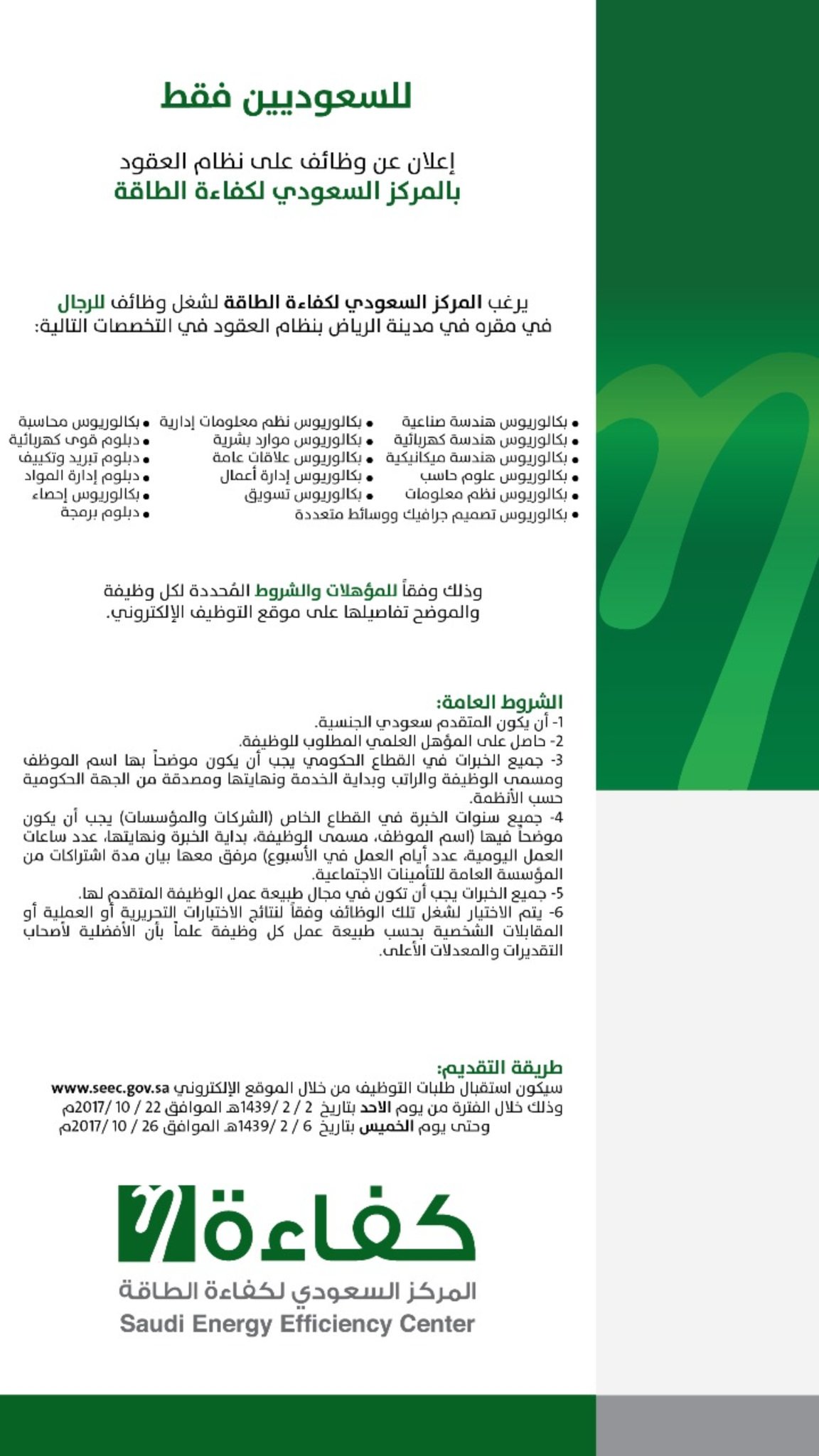 للسعوديين فقط

إعلان عن وظائف على نظام العقود
بالمركز السعودي لكفاءة الطاقة

يرغب المركز السعودي لكفاءة الطاقة لشغل وظائف للرجال في مقره في مدينة الرياض بنظام العقود في التخصصات التالية:

• بكالوريوس هندسة صناعية
• بكالوريوس هندسة كهربائية
• بكالوريوس هندسة ميكانيكية
• بكالوريوس علوم حاسب
• بكالوريوس نظم معلومات
• بكالوريوس تصميم جرافيك ووسائط متعددة

• بكالوريوس نظم معلومات إدارية
• بكالوريوس موارد بشرية
• بكالوريوس علاقات عامة
• بكالوريوس إدارة أعمال
• بكالوريوس تسويق

• بكالوريوس محاسبة
• دبلوم قوى كهربائية
• دبلوم تبريد وتكييف
• دبلوم إدارة المواد
• بكالوريوس إحصاء
• دبلوم برمجة

وذلك وفقاً للمؤهلات والشروط المُحددة لكل وظيفة والموضح تفاصيلها على موقع التوظيف الإلكتروني.

الشروط العامة:
1- أن يكون المتقدم سعودي الجنسية.
2- حاصل على المؤهل العلمي المطلوب للوظيفة.
3- جميع الخبرات في القطاع الحكومي يجب أن يكون موضحاً بها اسم الموظف ومسمى الوظيفة والراتب وبداية الخدمة ونهايتها ومصدقة من الجهة الحكومية حسب الأنظمة.
4- جميع سنوات الخبرة في القطاع الخاص (الشركات والمؤسسات) يجب أن يكون موضحاً فيها (اسم الموظف، مسمى الوظيفة، بداية الخبرة ونهايتها، عدد ساعات العمل اليومية، عدد أيام العمل في الأسبوع) مرفق معها بيان مدة اشتراكات من المؤسسة العامة للتأمينات الاجتماعية.
5- جميع الخبرات يجب أن تكون في مجال طبيعة عمل الوظيفة المتقدم لها.
6- يتم الاختيار لشغل تلك الوظائف وفقاً لنتائج الاختبارات التحريرية أو العملية أو المقابلات الشخصية بحسب طبيعة عمل كل وظيفة علماً بأن الأفضلية لأصحاب التقديرات والمعدلات الأعلى.

طريقة التقديم:
سيكون استقبال طلبات التوظيف من خلال الموقع الإلكتروني www.seec.gov.sa
وذلك خلال الفترة من يوم الاحد بتاريخ 2 / 2 /1439هـ الموافق 22 / 10 /2017م
وحتى يوم الخميس بتاريخ 6 / 2 /1439هـ الموافق 26 / 10 /2017م

كفاءة
المركز السعودي لكفاءة الطاقة
Saudi Energy Efficiency Center